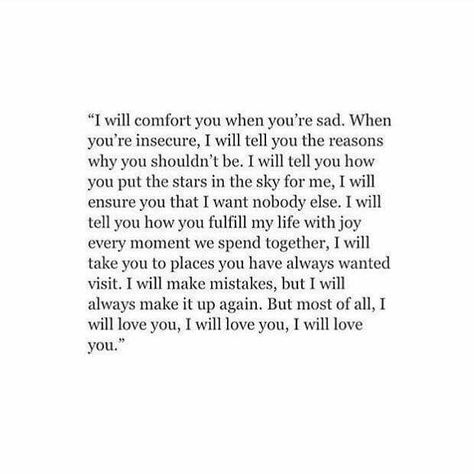 “I will comfort you when you’re sad. When you’re insecure, I will tell you the reasons why you shouldn’t be. I will tell you how you put the stars in the sky for me, I will ensure you that I want nobody else. I will tell you how you fulfill my life with joy every moment we spend together, I will take you to places you have always wanted visit. I will make mistakes, but I will always make it up again. But most of all, I will love you, I will love you, I will love you.”